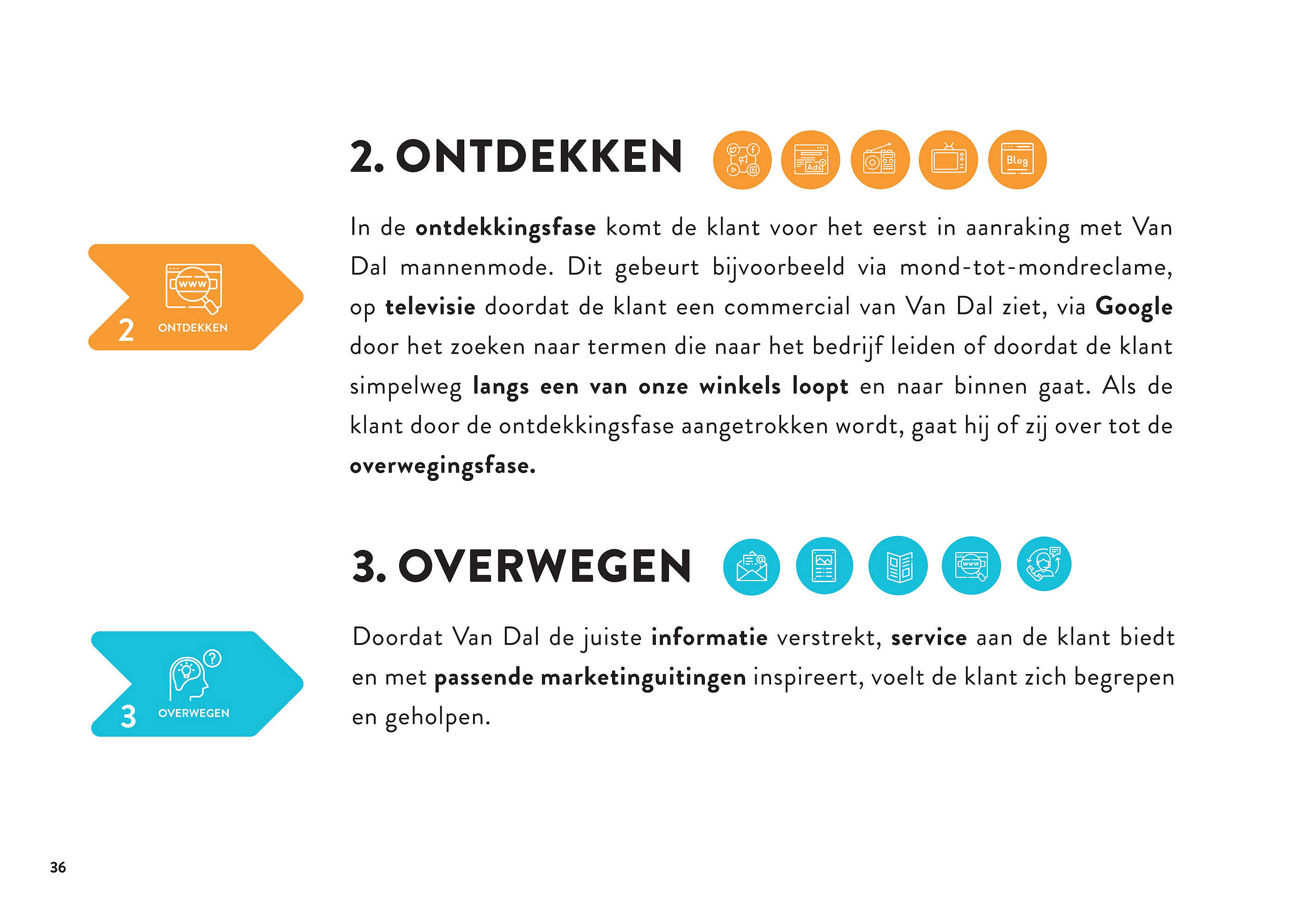 2. ONTDEKKEN

Ads

Blog

www

2 ONTDEKKEN

In de ontdekkingsfase komt de klant voor het eerst in aanraking met Van Dal mannenmode. Dit gebeurt bijvoorbeeld via mond-tot-mondreclame, op televisie doordat de klant een commercial van Van Dal ziet, via Google door het zoeken naar termen die naar het bedrijf leiden of doordat de klant simpelweg langs een van onze winkels loopt en naar binnen gaat. Als de klant door de ontdekkingsfase aangetrokken wordt, gaat hij of zij over tot de overwegingsfase.

3. OVERWEGEN

www

3 OVERWEGEN

Doordat Van Dal de juiste informatie verstrekt, service aan de klant biedt en met passende marketinguitingen inspireert, voelt de klant zich begrepen en geholpen.

36